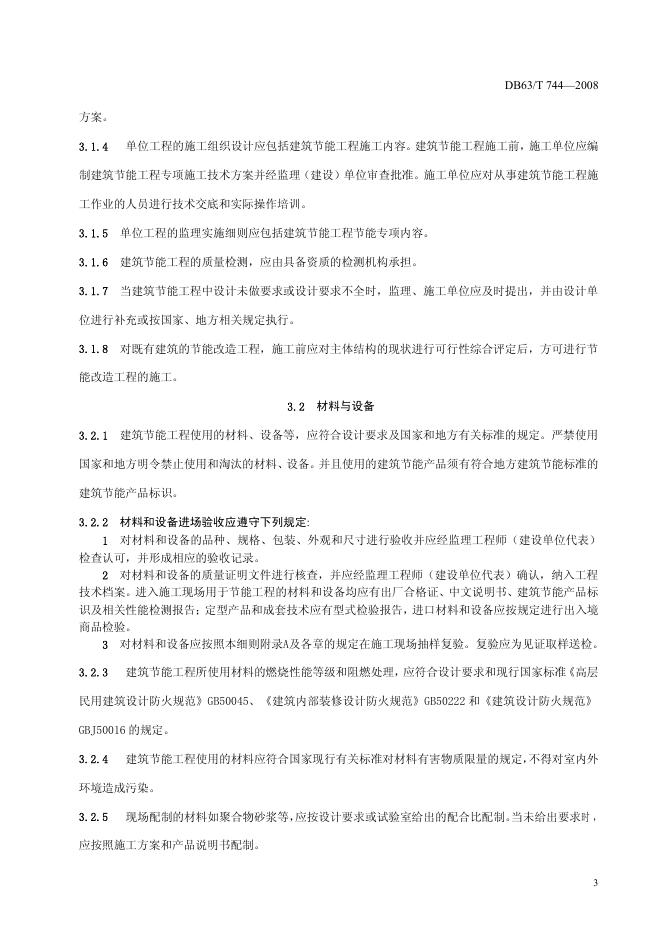 DB63/T 744—2008

方案。

3.1.4　单位工程的施工组织设计应包括建筑节能工程施工内容。建筑节能工程施工前，施工单位应编制建筑节能工程专项施工技术方案并经监理（建设）单位审查批准。施工单位应对从事建筑节能工程施工作业的人员进行技术交底和实际操作培训。

3.1.5　单位工程的监理实施细则应包括建筑节能工程节能专项内容。

3.1.6　建筑节能工程的质量检测，应由具备资质的检测机构承担。

3.1.7　当建筑节能工程中设计未做要求或设计要求不全时，监理、施工单位应及时提出，并由设计单位进行补充或按国家、地方相关规定执行。

3.1.8　对既有建筑的节能改造工程，施工前应对主体结构的现状进行可行性综合评定后，方可进行节能改造工程的施工。

3.2　材料与设备

3.2.1　建筑节能工程使用的材料、设备等，应符合设计要求及国家和地方有关标准的规定。严禁使用国家和地方明令禁止使用和淘汰的材料、设备。并且使用的建筑节能产品须有符合地方建筑节能标准的建筑节能产品标识。

3.2.2　材料和设备进场验收应遵守下列规定：

1　对材料和设备的品种、规格、包装、外观和尺寸进行验收并应经监理工程师（建设单位代表）检查认可，并形成相应的验收记录。

2　对材料和设备的质量证明文件进行核查，并应经监理工程师（建设单位代表）确认，纳入工程技术档案。进入施工现场用于节能工程的材料和设备均应有出厂合格证、中文说明书、建筑节能产品标识及相关性能检测报告；定型产品和成套技术应有型式检验报告，进口材料和设备应按规定进行出入境商品检验。

3　对材料和设备应按照本细则附录A及各章的规定在施工现场抽样复验。复验应为见证取样送检。

3.2.3　建筑节能工程所使用材料的燃烧性能等级和阻燃处理，应符合设计要求和现行国家标准《高层民用建筑设计防火规范》GB50045、《建筑内部装修设计防火规范》GB50222 和《建筑设计防火规范》GBJ50016 的规定。

3.2.4　建筑节能工程使用的材料应符合国家现行有关标准对材料有害物质限量的规定，不得对室内外环境造成污染。

3.2.5　现场配制的材料如聚合物砂浆等，应按设计要求或试验室给出的配合比配制。当未给出要求时，应按照施工方案和产品说明书配制。

3